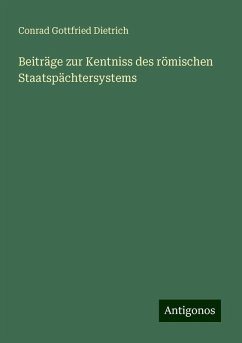 Conrad Gottfried Dietrich

Beiträge zur Kentniss des römischen Staatspächtersystems

Antigonos